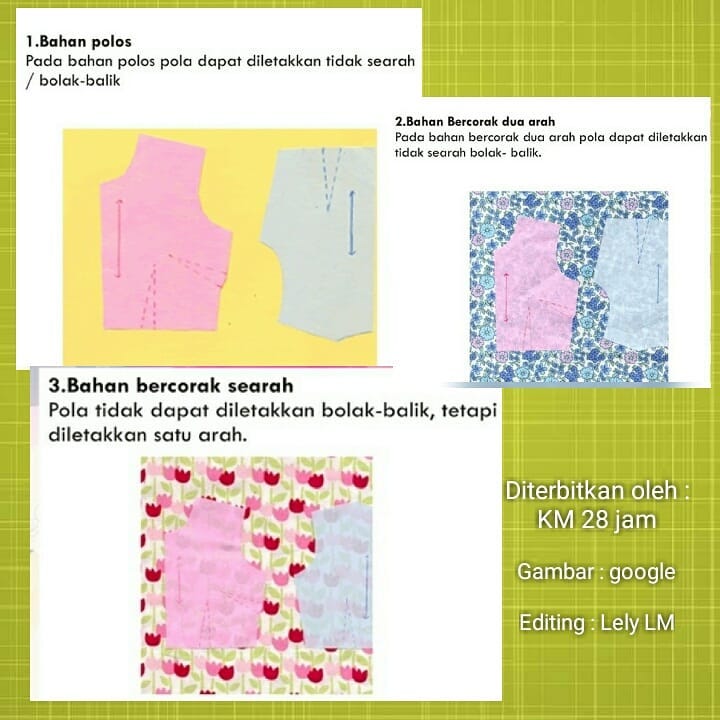 1.Bahan polos
Pada bahan polos pola dapat diletakkan tidak searah / bolak-balik

2.Bahan Bercorak dua arah
Pada bahan bercorak dua arah pola dapat diletakkan tidak searah bolak- balik.

3.Bahan bercorak searah
Pola tidak dapat diletakkan bolak-balik, tetapi diletakkan satu arah.

Diterbitkan oleh :
KM 28 jam

Gambar : google

Editing : Lely LM